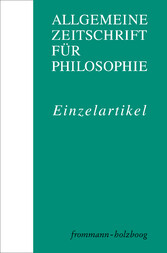 ALLGEMEINE
ZEITSCHRIFT
FÜR
PHILOSOPHIE

Einzelartikel

frommann-holzboog